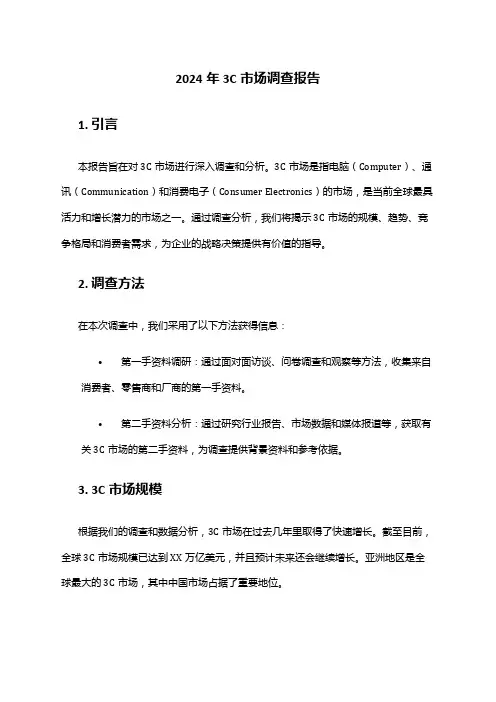 2024 年 3C 市场调查报告

1. 引言

本报告旨在对 3C 市场进行深入调查和分析。3C 市场是指电脑（Computer）、通讯（Communication）和消费电子（Consumer Electronics）的市场，是当前全球最具活力和增长潜力的市场之一。通过调查分析，我们将揭示 3C 市场的规模、趋势、竞争格局和消费者需求，为企业的战略决策提供有价值的指导。

2. 调查方法

在本次调查中，我们采用了以下方法获得信息：

• 第一手资料调研：通过面对面访谈、问卷调查和观察等方法，收集来自消费者、零售商和厂商的第一手资料。

• 第二手资料分析：通过研究行业报告、市场数据和媒体报道等，获取有关 3C 市场的第二手资料，为调查提供背景资料和参考依据。

3. 3C 市场规模

根据我们的调查和数据分析，3C 市场在过去几年里取得了快速增长。截至目前，全球 3C 市场规模已达到 XX 万亿美元，并且预计未来还会继续增长。亚洲地区是全球最大的 3C 市场，其中中国市场占据了重要地位。